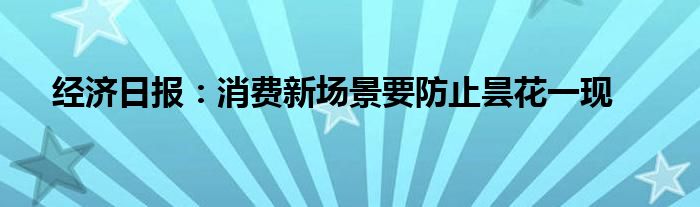 经济日报：消费新场景要防止昙花一现